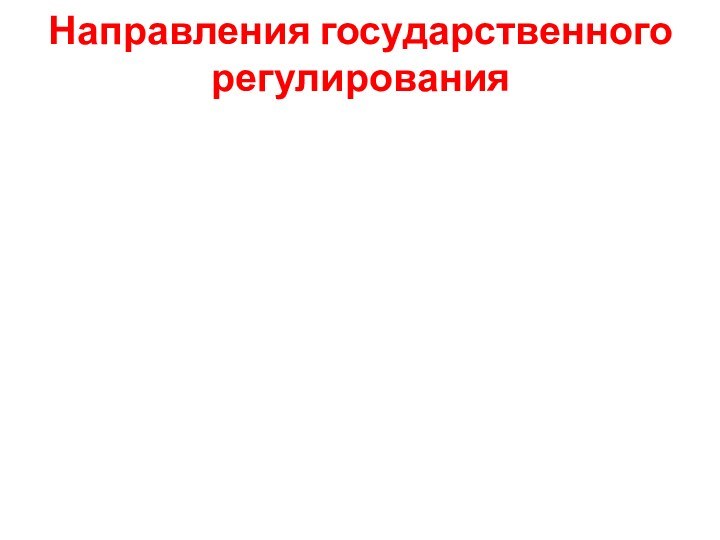 Направления государственного регулирования